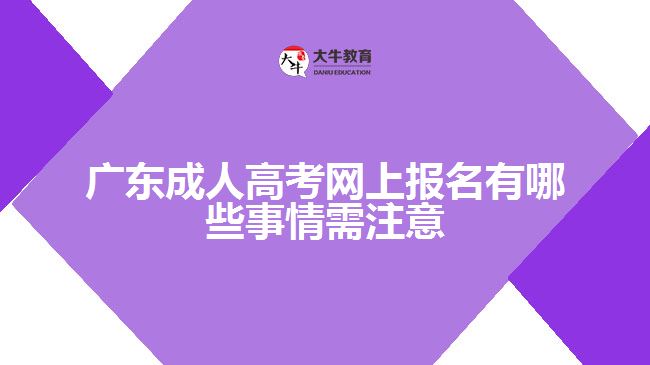 大牛 大牛教育 DANIU EDUCATION

广东成人高考网上报名有哪些事情需注意